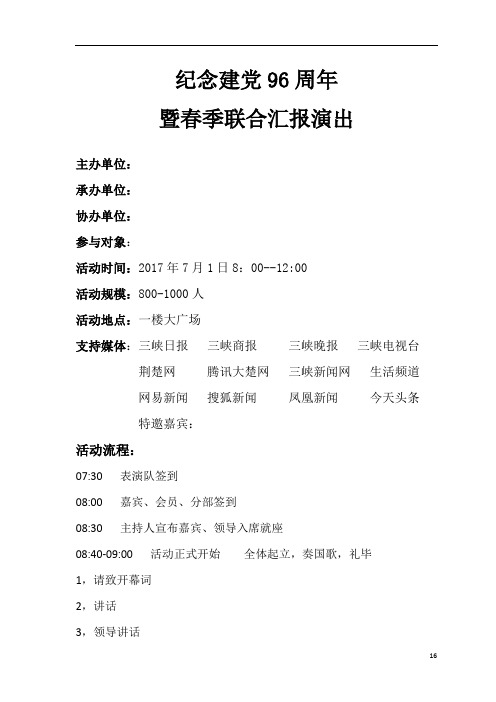 纪念建党 96 周年

暨春季联合汇报演出

主办单位：

承办单位：

协办单位：

参与对象：

活动时间：2017 年 7 月 1 日 8：00--12:00

活动规模：800-1000 人

活动地点：一楼大广场

支持媒体：三峡日报　三峡商报　三峡晚报　三峡电视台
荆楚网　腾讯大楚网　三峡新闻网　生活频道
网易新闻　搜狐新闻　凤凰新闻　今天头条
特邀嘉宾：

活动流程：

07:30　表演队签到

08:00　嘉宾、会员、分部签到

08:30　主持人宣布嘉宾、领导入席就座

08:40-09:00　活动正式开始　全体起立，奏国歌，礼毕

1，请致开幕词

2，讲话

3，领导讲话

16